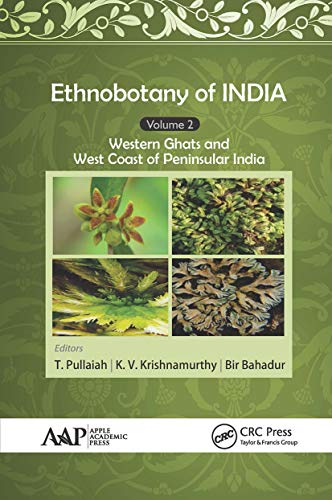 Ethnobotany of INDIA

Volume 2

Western Ghats and West Coast of Peninsular India

Editors

T. Pullaiah | K. V. Krishnamurthy | Bir Bahadur

AAP APPLE ACADEMIC PRESS

CRC CRC Press Taylor & Francis Group